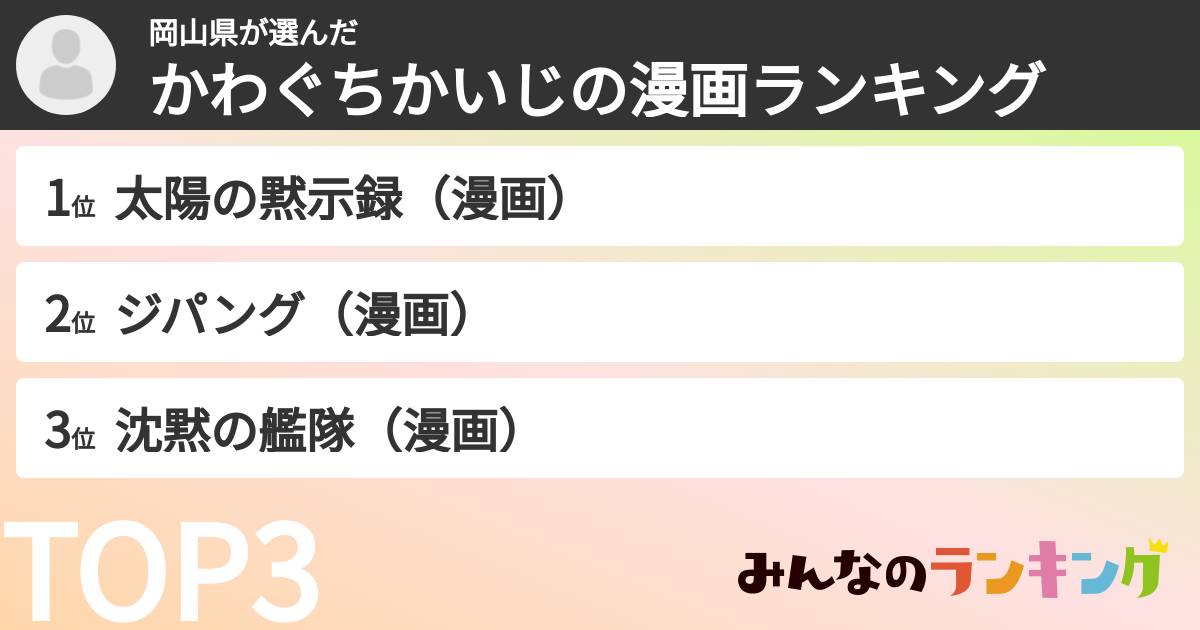 岡山県が選んだ
かわぐちかいじの漫画ランキング

1位 太陽の黙示録（漫画）

2位 ジパング（漫画）

3位 沈黙の艦隊（漫画）

TOP3

みんなのランキング